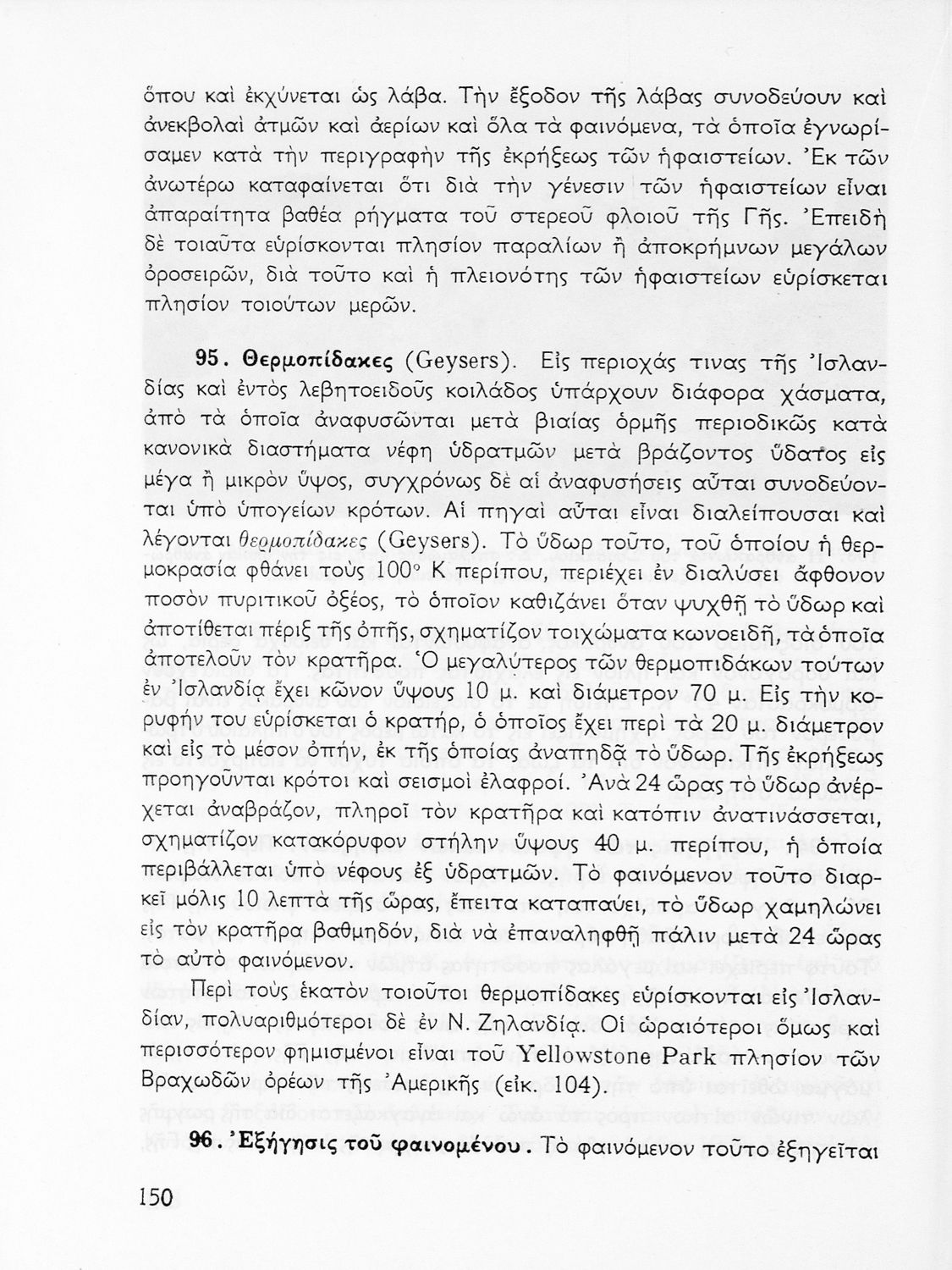 ὅπου καὶ ἐκχύνεται ὡς λάβα. Τὴν ἔξοδον τῆς λάβας συνοδεύουν καὶ ἀνεκβολαὶ ἀτμῶν καὶ ἀερίων καὶ ὅλα τὰ φαινόμενα, τὰ ὁποῖα ἐγνωρίσαμεν κατὰ τὴν περιγραφὴν τῆς ἐκρήξεως τῶν ἡφαιστείων. Ἐκ τῶν ἀνωτέρω καταφαίνεται ὅτι διὰ τὴν γένεσιν τῶν ἡφαιστείων εἶναι ἀπαραίτητα βαθέα ρήγματα τοῦ στερεοῦ φλοιοῦ τῆς Γῆς. Ἐπειδὴ δὲ τοιαῦτα εὑρίσκονται πλησίον παραλίων ἢ ἀποκρήμνων μεγάλων ὀροσειρῶν, διὰ τοῦτο καὶ ἡ πλειονότης τῶν ἡφαιστείων εὑρίσκεται πλησίον τοιούτων μερῶν.

95. Θερμοπίδακες (Geysers). Εἰς περιοχάς τινας τῆς Ἰσλανδίας καὶ ἐντὸς λεβητοειδοῦς κοιλάδος ὑπάρχουν διάφορα χάσματα, ἀπὸ τὰ ὁποῖα ἀναφυσῶνται μετὰ βιαίας ὁρμῆς περιοδικῶς κατὰ κανονικὰ διαστήματα νέφη ὑδρατμῶν μετὰ βράζοντος ὕδατος εἰς μέγα ἢ μικρὸν ὕψος, συγχρόνως δὲ αἱ ἀναφυσήσεις αὗται συνοδεύονται ὑπὸ ὑπογείων κρότων. Αἱ πηγαὶ αὗται εἶναι διαλείπουσαι καὶ λέγονται θερμοπίδακες (Geysers). Τὸ ὕδωρ τοῦτο, τοῦ ὁποίου ἡ θερμοκρασία φθάνει τοὺς 100° Κ περίπου, περιέχει ἐν διαλύσει ἄφθονον ποσὸν πυριτικοῦ ὀξέος, τὸ ὁποῖον καθιζάνει ὅταν ψυχθῇ τὸ ὕδωρ καὶ ἀποτίθεται πέριξ τῆς ὀπῆς, σχηματίζον τοιχώματα κωνοειδῆ, τὰ ὁποῖα ἀποτελοῦν τὸν κρατῆρα. Ὁ μεγαλύτερος τῶν θερμοπιδάκων τούτων ἐν Ἰσλανδίᾳ ἔχει κῶνον ὕψους 10 μ. καὶ διάμετρον 70 μ. Εἰς τὴν κορυφήν του εὑρίσκεται ὁ κρατήρ, ὁ ὁποῖος ἔχει περὶ τὰ 20 μ. διάμετρον καὶ εἰς τὸ μέσον ὀπήν, ἐκ τῆς ὁποίας ἀναπηδᾷ τὸ ὕδωρ. Τῆς ἐκρήξεως προηγοῦνται κρότοι καὶ σεισμοὶ ἐλαφροί. Ἀνὰ 24 ὥρας τὸ ὕδωρ ἀνέρχεται ἀναβράζον, πληροῖ τὸν κρατῆρα καὶ κατόπιν ἀνατινάσσεται, σχηματίζον κατακόρυφον στήλην ὕψους 40 μ. περίπου, ἡ ὁποία περιβάλλεται ὑπὸ νέφους ἐξ ὑδρατμῶν. Τὸ φαινόμενον τοῦτο διαρκεῖ μόλις 10 λεπτὰ τῆς ὥρας, ἔπειτα καταπαύει, τὸ ὕδωρ χαμηλώνει εἰς τὸν κρατῆρα βαθμηδόν, διὰ νὰ ἐπαναληφθῇ πάλιν μετὰ 24 ὥρας τὸ αὐτὸ φαινόμενον.

Περὶ τοὺς ἑκατὸν τοιοῦτοι θερμοπίδακες εὑρίσκονται εἰς Ἰσλανδίαν, πολυαριθμότεροι δὲ ἐν Ν. Ζηλανδίᾳ. Οἱ ὡραιότεροι ὅμως καὶ περισσότερον φημισμένοι εἶναι τοῦ Yellowstone Park πλησίον τῶν Βραχωδῶν ὀρέων τῆς Ἀμερικῆς (εἰκ. 104).

96. Ἐξήγησις τοῦ φαινομένου. Τὸ φαινόμενον τοῦτο ἐξηγεῖται

150